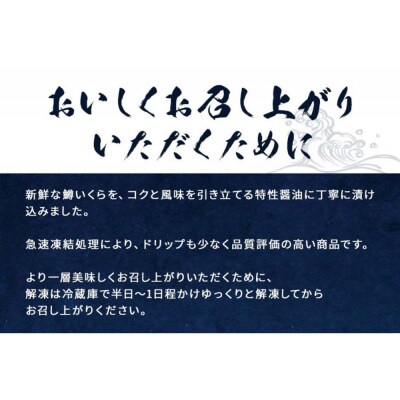 おいしくお召し上がり
いただくために

新鮮な鱒いくらを、コクと風味を引き立てる特性醤油に丁寧に漬け込みました。

急速凍結処理により、ドリップも少なく品質評価の高い商品です。

より一層美味しくお召し上がりいただくために、
解凍は冷蔵庫で半日～1日程かけゆっくりと解凍してから
お召し上がりください。